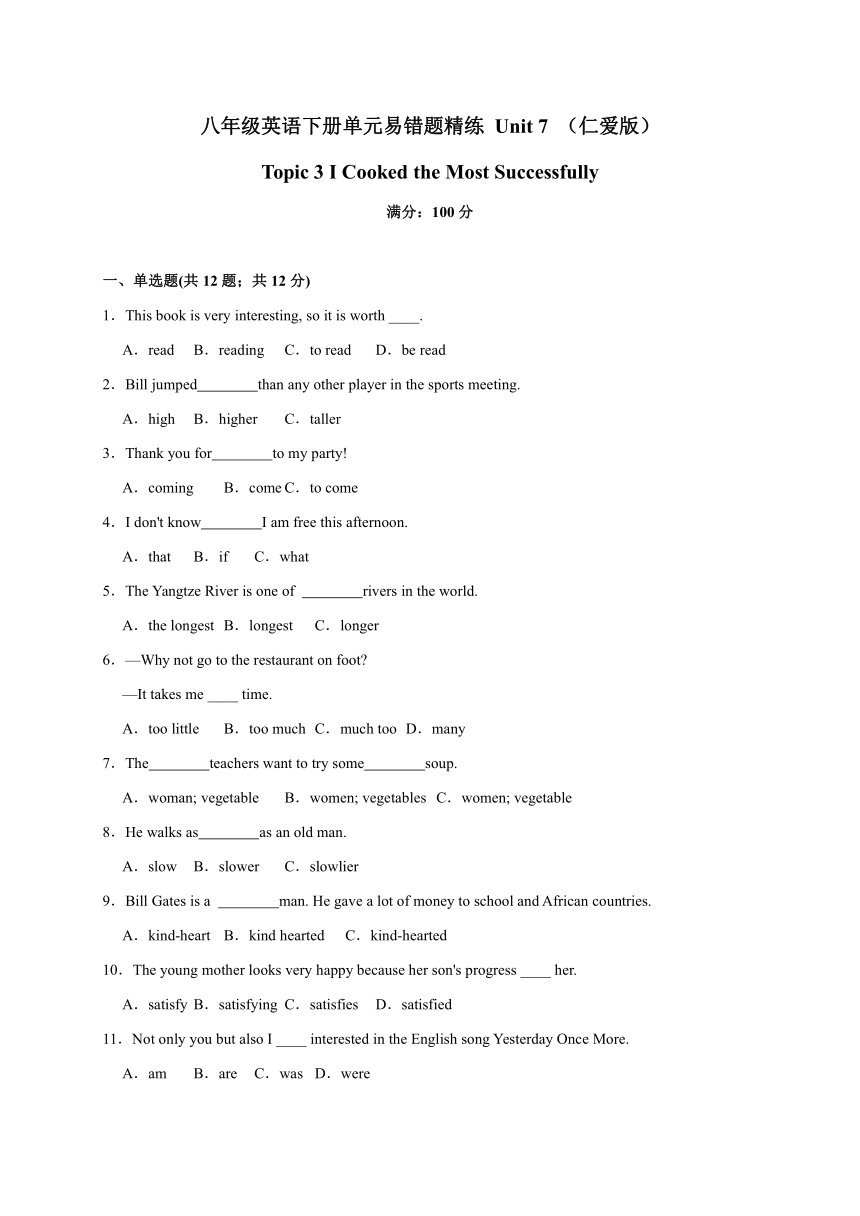 八年级英语下册单元易错题精练 Unit 7 （仁爱版）

Topic 3 I Cooked the Most Successfully

满分：100 分

一、单选题(共 12 题；共 12 分)

1．This book is very interesting, so it is worth ____.

A．read B．reading C．to read D．be read

2．Bill jumped________than any other player in the sports meeting.

A．high B．higher C．taller

3．Thank you for________to my party!

A．coming B．come C．to come

4．I don't know________I am free this afternoon.

A．that B．if C．what

5．The Yangtze River is one of ________rivers in the world.

A．the longest B．longest C．longer

6．—Why not go to the restaurant on foot?

—It takes me ____ time.

A．too little B．too much C．much too D．many

7．The________teachers want to try some________soup.

A．woman; vegetable B．women; vegetables C．women; vegetable

8．He walks as________as an old man.

A．slow B．slower C．slowlier

9．Bill Gates is a ________man. He gave a lot of money to school and African countries.

A．kind-heart B．kind hearted C．kind-hearted

10．The young mother looks very happy because her son's progress ____ her.

A．satisfy B．satisfying C．satisfies D．satisfied

11．Not only you but also I ____ interested in the English song Yesterday Once More.

A．am B．are C．was D．were